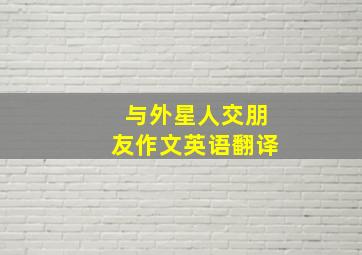 与外星人交朋友作文英语翻译